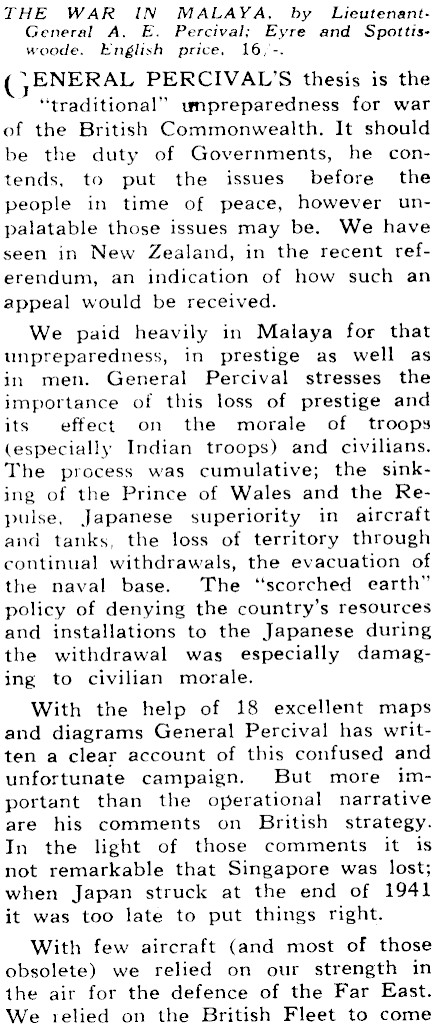 THE WAR IN MALAYA, by Lieutenant-General A. E. Percival; Eyre and Spottiswoode. English price, 16/-.

GENERAL PERCIVAL'S thesis is the "traditional" unpreparedness for war of the British Commonwealth. It should be the duty of Governments, he contends, to put the issues before the people in time of peace, however unpalatable those issues may be. We have seen in New Zealand, in the recent referendum, an indication of how such an appeal would be received.

We paid heavily in Malaya for that unpreparedness, in prestige as well as in men. General Percival stresses the importance of this loss of prestige and its effect on the morale of troops (especially Indian troops) and civilians. The process was cumulative; the sinking of the Prince of Wales and the Repulse, Japanese superiority in aircraft and tanks, the loss of territory through continual withdrawals, the evacuation of the naval base. The "scorched earth" policy of denying the country's resources and installations to the Japanese during the withdrawal was especially damaging to civilian morale.

With the help of 18 excellent maps and diagrams General Percival has written a clear account of this confused and unfortunate campaign. But more important than the operational narrative are his comments on British strategy. In the light of those comments it is not remarkable that Singapore was lost; when Japan struck at the end of 1941 it was too late to put things right.

With few aircraft (and most of those obsolete) we relied on our strength in the air for the defence of the Far East. We relied on the British Fleet to come